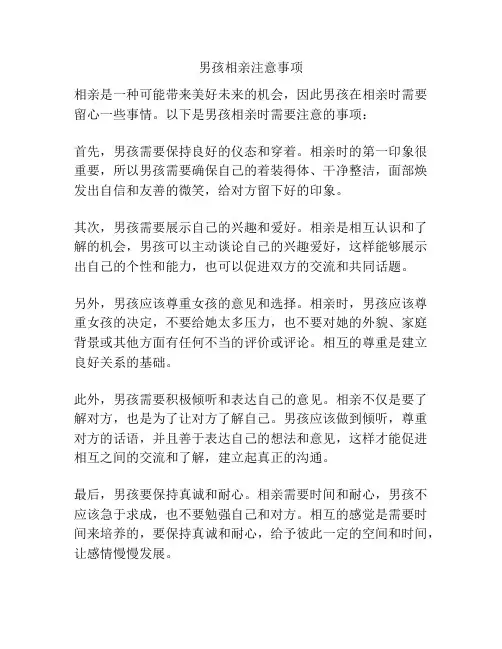 男孩相亲注意事项

相亲是一种可能带来美好未来的机会，因此男孩在相亲时需要留心一些事情。以下是男孩相亲时需要注意的事项：

首先，男孩需要保持良好的仪态和穿着。相亲时的第一印象很重要，所以男孩需要确保自己的着装得体、干净整洁，面部焕发出自信和友善的微笑，给对方留下好的印象。

其次，男孩需要展示自己的兴趣和爱好。相亲是相互认识和了解的机会，男孩可以主动谈论自己的兴趣爱好，这样能够展示出自己的个性和能力，也可以促进双方的交流和共同话题。

另外，男孩应该尊重女孩的意见和选择。相亲时，男孩应该尊重女孩的决定，不要给她太多压力，也不要对她的外貌、家庭背景或其他方面有任何不当的评价或评论。相互的尊重是建立良好关系的基础。

此外，男孩需要积极倾听和表达自己的意见。相亲不仅是要了解对方，也是为了让对方了解自己。男孩应该做到倾听，尊重对方的话语，并且善于表达自己的想法和意见，这样才能促进相互之间的交流和了解，建立起真正的沟通。

最后，男孩要保持真诚和耐心。相亲需要时间和耐心，男孩不应该急于求成，也不要勉强自己和对方。相互的感觉是需要时间来培养的，要保持真诚和耐心，给予彼此一定的空间和时间，让感情慢慢发展。